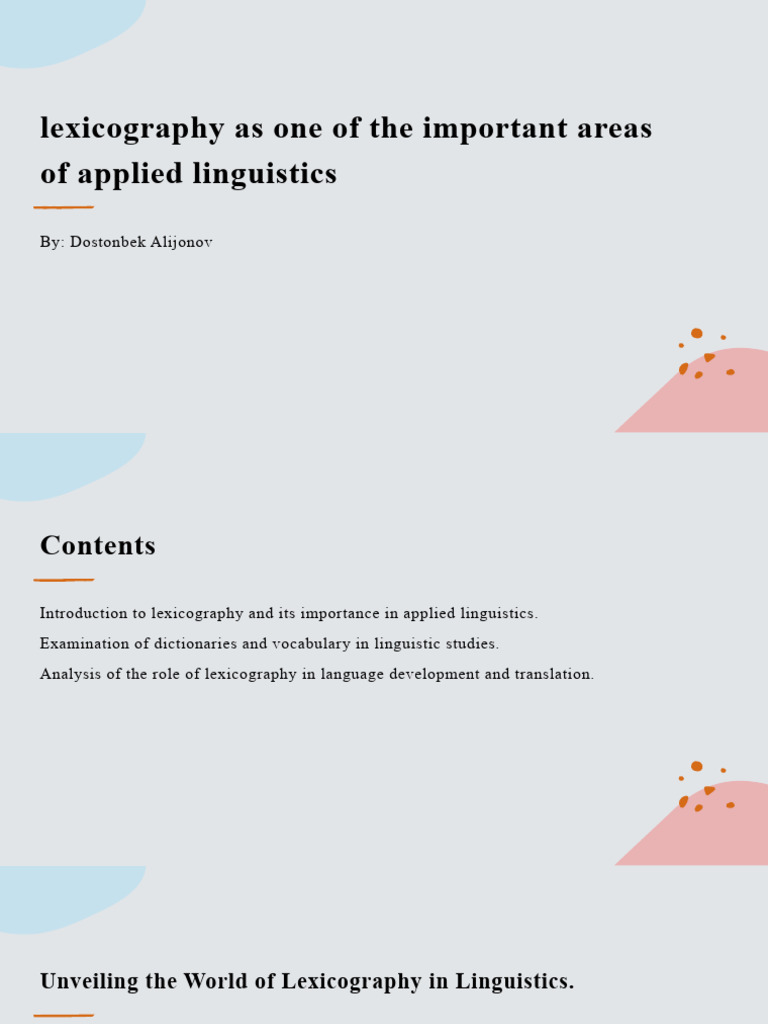 lexicography as one of the important areas of applied linguistics

By: Dostonbek Alijonov

Contents

Introduction to lexicography and its importance in applied linguistics.

Examination of dictionaries and vocabulary in linguistic studies.

Analysis of the role of lexicography in language development and translation.

Unveiling the World of Lexicography in Linguistics.